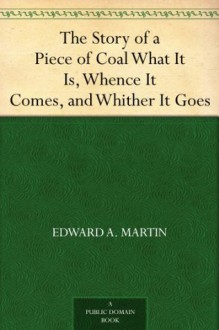 The Story of a Piece of Coal What It Is, Whence It Comes, and Whither It Goes

EDWARD A. MARTIN

A PUBLIC DOMAIN BOOK